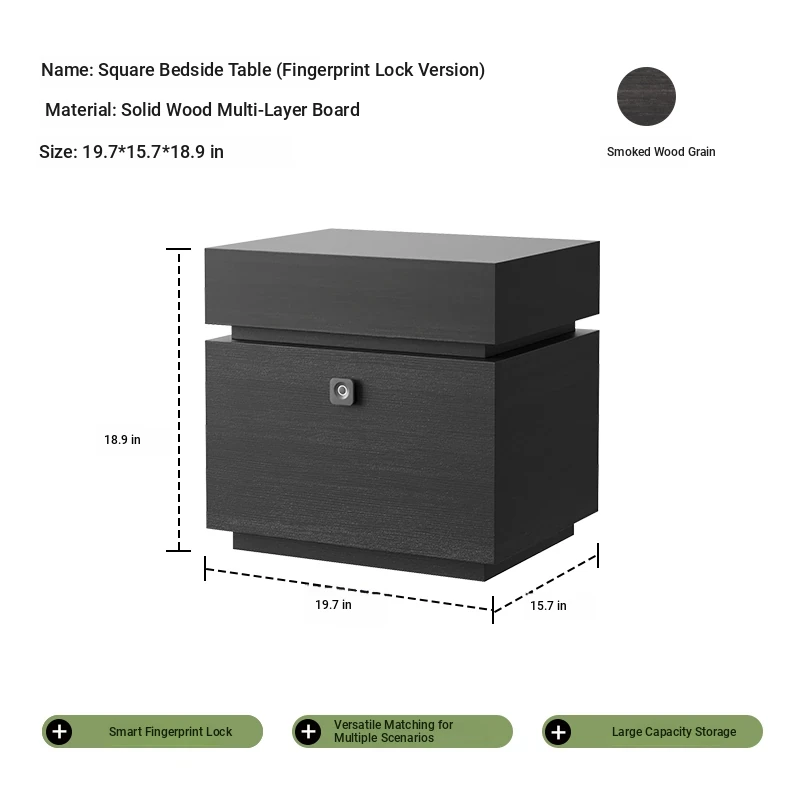 Name: Square Bedside Table (Fingerprint Lock Version)

Material: Solid Wood Multi-Layer Board

Size: 19.7*15.7*18.9 in

Smoked Wood Grain

18.9 in

19.7 in

15.7 in

Smart Fingerprint Lock

Versatile Matching for Multiple Scenarios

Large Capacity Storage